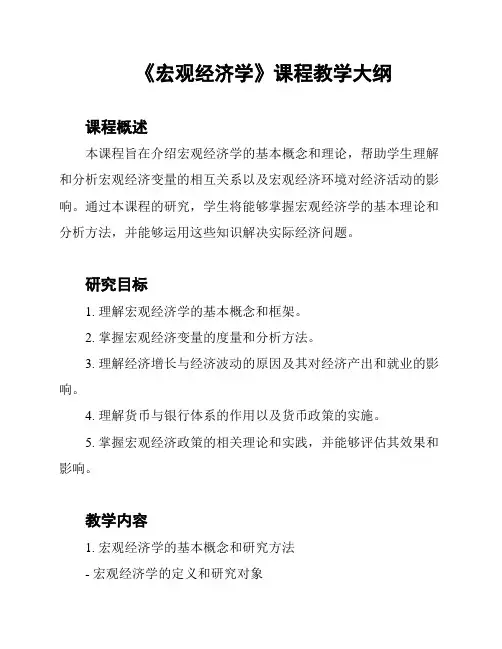 《宏观经济学》课程教学大纲

课程概述

本课程旨在介绍宏观经济学的基本概念和理论，帮助学生理解和分析宏观经济变量的相互关系以及宏观经济环境对经济活动的影响。通过本课程的研究，学生将能够掌握宏观经济学的基本理论和分析方法，并能够运用这些知识解决实际经济问题。

研究目标

1. 理解宏观经济学的基本概念和框架。

2. 掌握宏观经济变量的度量和分析方法。

3. 理解经济增长与经济波动的原因及其对经济产出和就业的影响。

4. 理解货币与银行体系的作用以及货币政策的实施。

5. 掌握宏观经济政策的相关理论和实践，并能够评估其效果和影响。

教学内容

1. 宏观经济学的基本概念和研究方法

- 宏观经济学的定义和研究对象